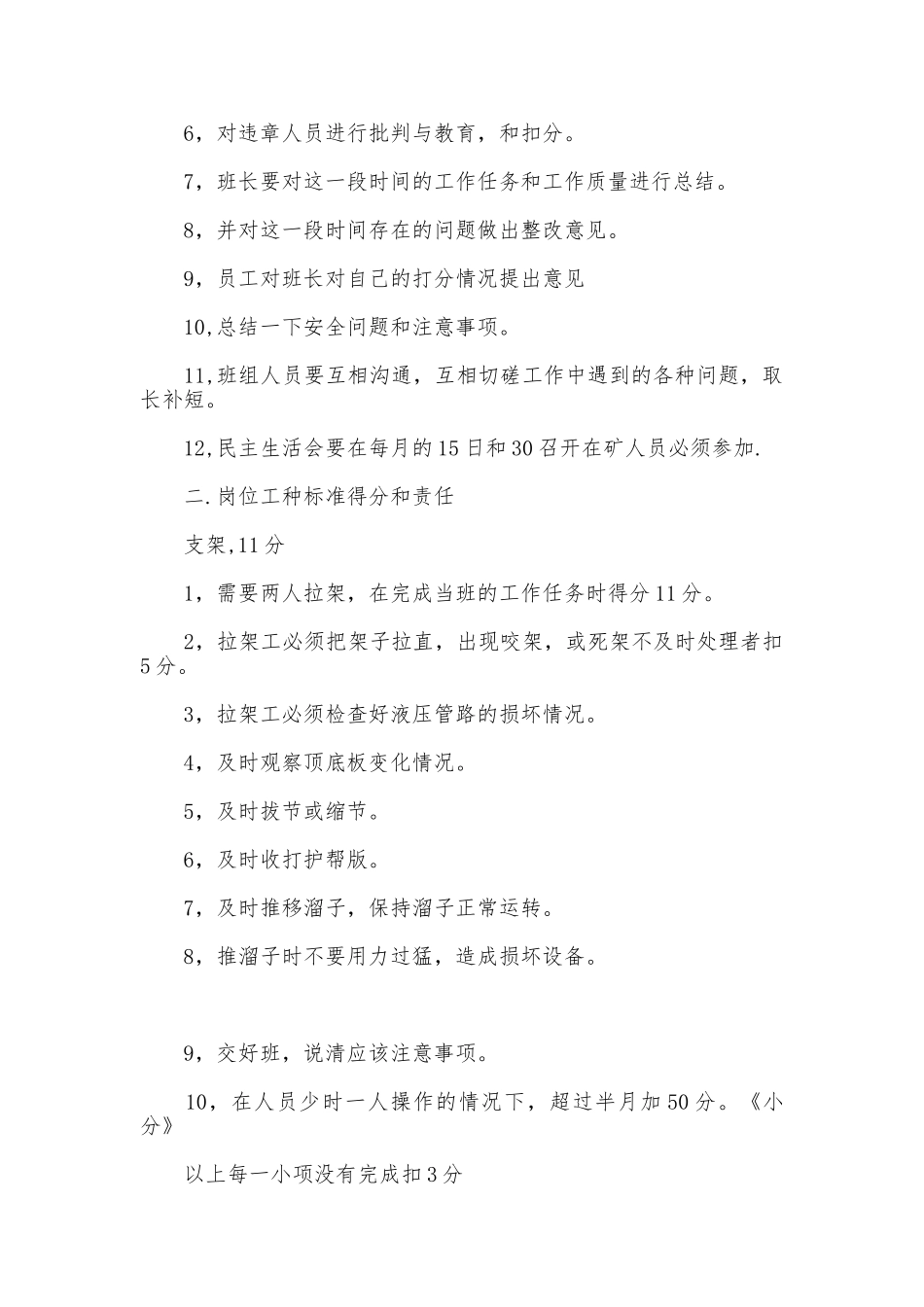 6，对违章人员进行批判与教育，和扣分。

7，班长要对这一段时间的工作任务和工作质量进行总结。

8，并对这一段时间存在的问题做出整改意见。

9，员工对班长对自己的打分情况提出意见

10,总结一下安全问题和注意事项。

11,班组人员要互相沟通，互相切磋工作中遇到的各种问题，取长补短。

12,民主生活会要在每月的15日和30召开在矿人员必须参加.

二.岗位工种标准得分和责任

支架,11分

1，需要两人拉架，在完成当班的工作任务时得分11分。

2，拉架工必须把架子拉直，出现咬架，或死架不及时处理者扣5分。

3，拉架工必须检查好液压管路的损坏情况。

4，及时观察顶底板变化情况。

5，及时拔节或缩节。

6，及时收打护帮版。

7，及时推移溜子，保持溜子正常运转。

8，推溜子时不要用力过猛，造成损坏设备。

9，交好班，说清应该注意事项。

10，在人员少时一人操作的情况下，超过半月加50分。《小分》

以上每一小项没有完成扣3分